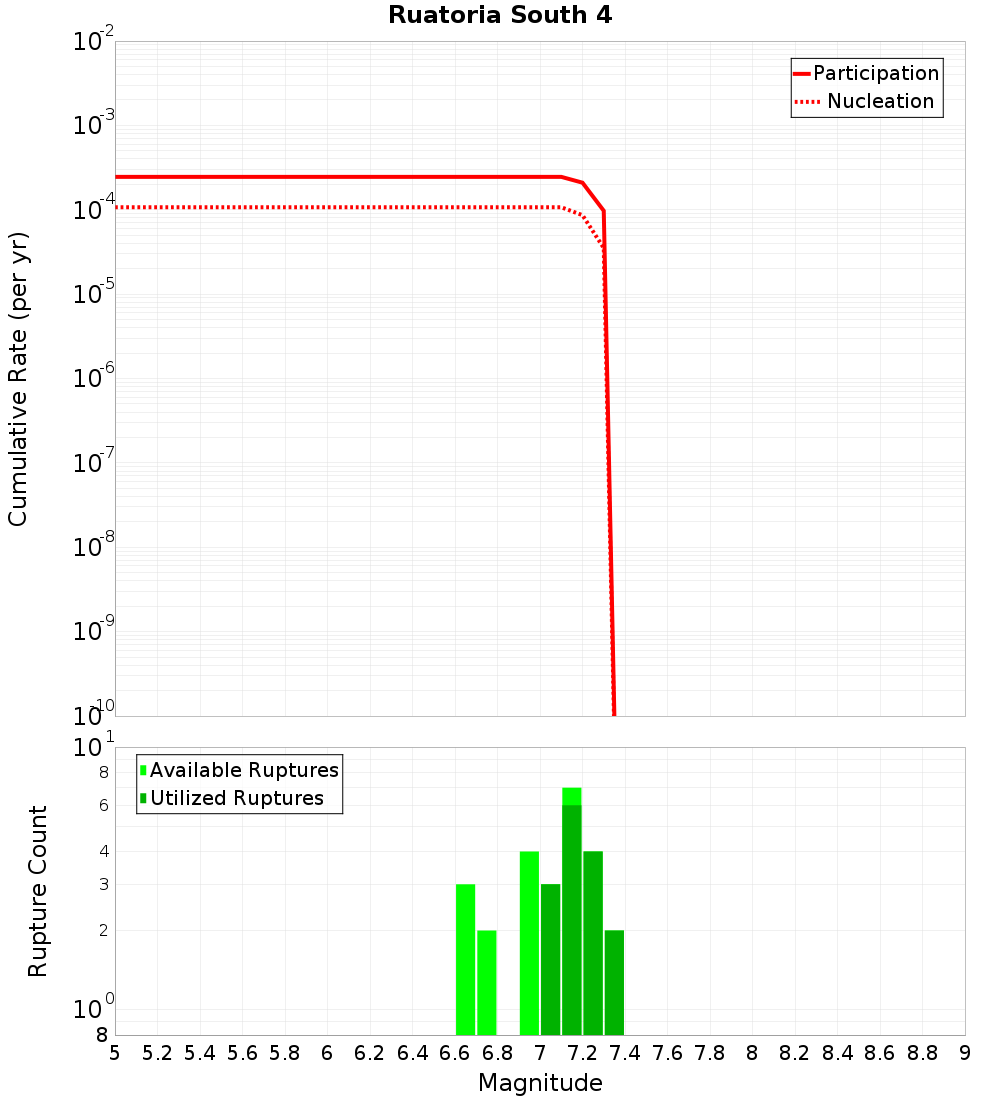 Ruatoria South 4

Participation
Nucleation

Cumulative Rate (per yr)

$10^{-2}$
$10^{-3}$
$10^{-4}$
$10^{-5}$
$10^{-6}$
$10^{-7}$
$10^{-8}$
$10^{-9}$
$10^{-10}$

Available Ruptures
Utilized Ruptures

Rupture Count

$10^{1}$
8
6
4
3
2
$10^{0}$
8

5 5.2 5.4 5.6 5.8 6 6.2 6.4 6.6 6.8 7 7.2 7.4 7.6 7.8 8 8.2 8.4 8.6 8.8 9

Magnitude